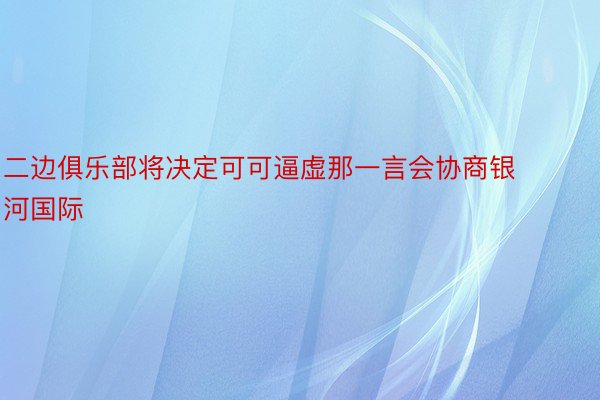 二边俱乐部将决定可可逼虚那一言会协商银河国际